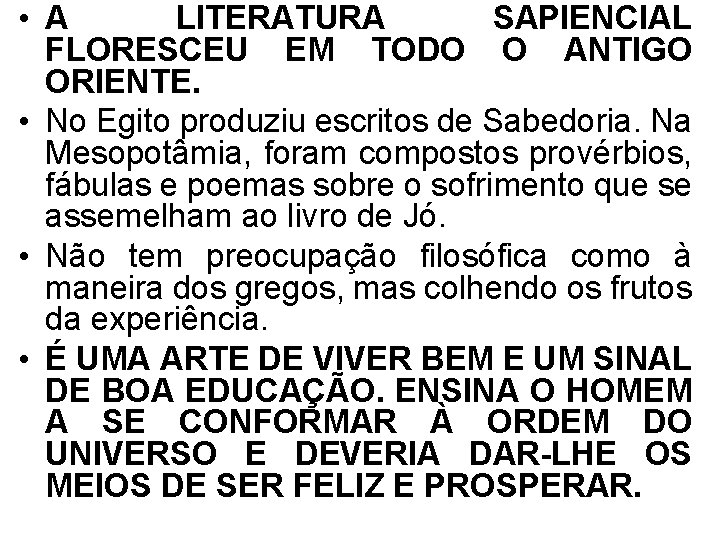 • A LITERATURA SAPIENCIAL FLORESCEU EM TODO O ANTIGO ORIENTE.

• No Egito produziu escritos de Sabedoria. Na Mesopotâmia, foram compostos provérbios, fábulas e poemas sobre o sofrimento que se assemelham ao livro de Jó.

• Não tem preocupação filosófica como à maneira dos gregos, mas colhendo os frutos da experiência.

• É UMA ARTE DE VIVER BEM E UM SINAL DE BOA EDUCAÇÃO. ENSINA O HOMEM A SE CONFORMAR À ORDEM DO UNIVERSO E DEVERIA DAR-LHE OS MEIOS DE SER FELIZ E PROSPERAR.